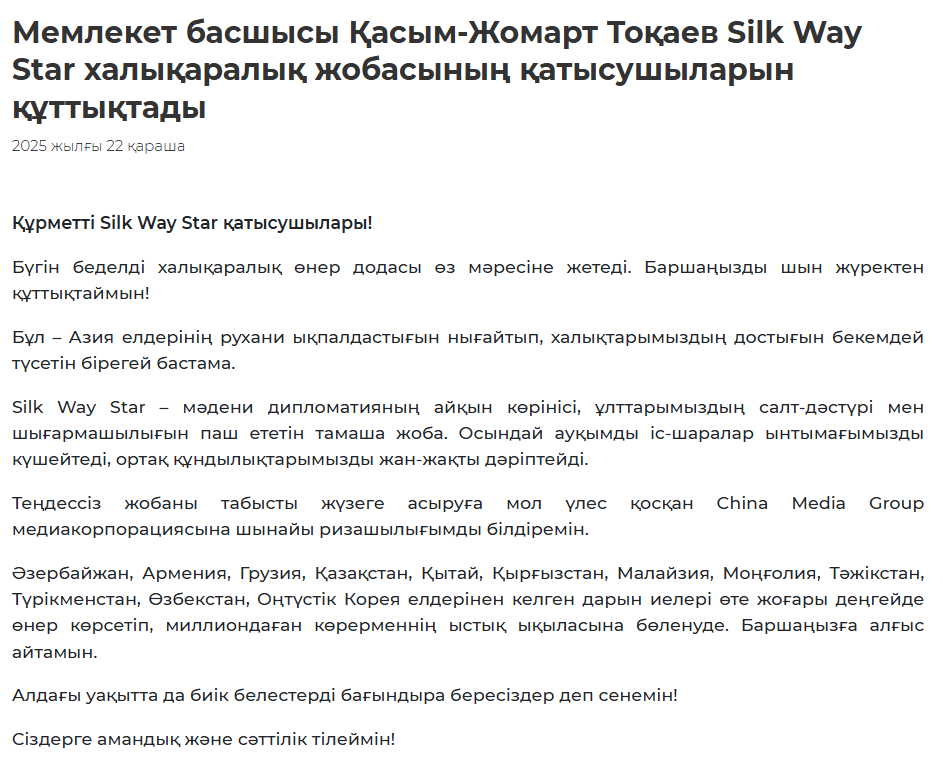 Мемлекет басшысы Қасым-Жомарт Тоқаев Silk Way Star халықаралық жобасының қатысушыларын құттықтады

2025 жылғы 22 қараша

Құрметті Silk Way Star қатысушылары!

Бүгін беделді халықаралық өнер додасы өз мәресіне жетеді. Баршаңызды шын жүректен құттықтаймын!

Бұл – Азия елдерінің рухани ықпалдастығын нығайтып, халықтарымыздың достығын бекемдей түсетін бірегей бастама.

Silk Way Star – мәдени дипломатияның айқын көрінісі, ұлттарымыздың салт-дәстүрі мен шығармашылығын паш ететін тамаша жоба. Осындай ауқымды іс-шаралар ынтымағымызды күшейтеді, ортақ құндылықтарымызды жан-жақты дәріптейді.

Теңдессіз жобаны табысты жүзеге асыруға мол үлес қосқан China Media Group медиакорпорациясына шынайы ризашылығымды білдіремін.

Әзербайжан, Армения, Грузия, Қазақстан, Қытай, Қырғызстан, Малайзия, Моңғолия, Тәжікстан, Түрікменстан, Өзбекстан, Оңтүстік Корея елдерінен келген дарын иелері өте жоғары деңгейде өнер көрсетіп, миллиондаған көрерменнің ыстық ықыласына бөленуде. Баршаңызға алғыс айтамын.

Алдағы уақытта да биік белестерді бағындыра бересіздер деп сенемін!

Сіздерге амандық және сәттілік тілеймін!